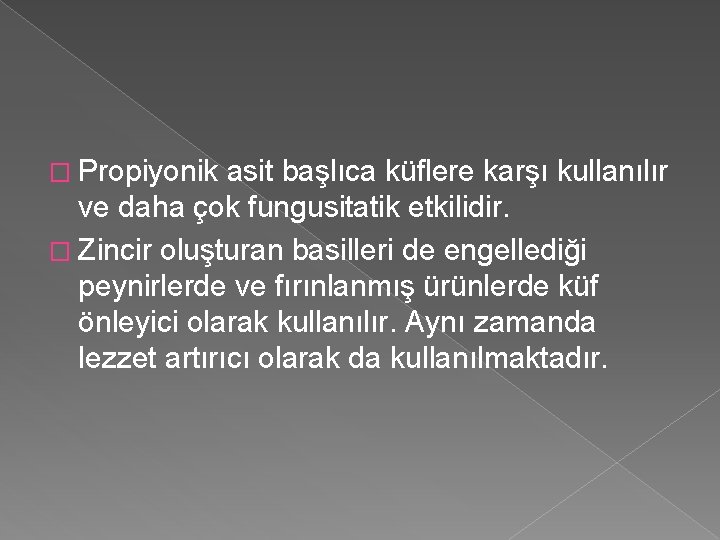 Propiyonik asit başlıca küflere karşı kullanılır ve daha çok fungusitatik etkilidir.

Zincir oluşturan basilleri de engellediği peynirlerde ve fırınlanmış ürünlerde küf önleyici olarak kullanılır. Aynı zamanda lezzet artırıcı olarak da kullanılmaktadır.